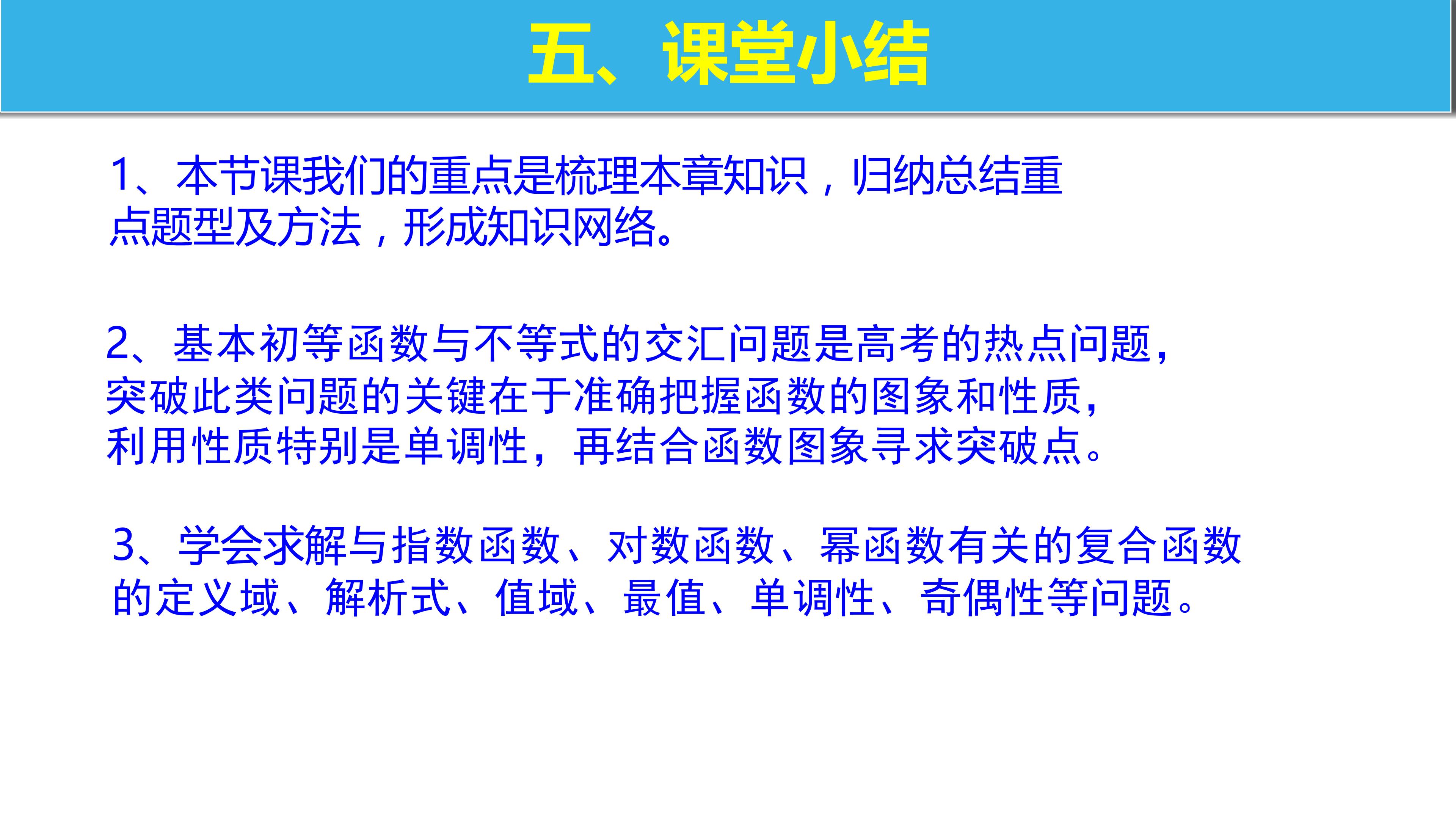 五、课堂小结

1、本节课我们的重点是梳理本章知识，归纳总结重点题型及方法，形成知识网络。

2、基本初等函数与不等式的交汇问题是高考的热点问题，突破此类问题的关键在于准确把握函数的图象和性质，利用性质特别是单调性，再结合函数图象寻求突破点。

3、学会求解与指数函数、对数函数、幂函数有关的复合函数的定义域、解析式、值域、最值、单调性、奇偶性等问题。